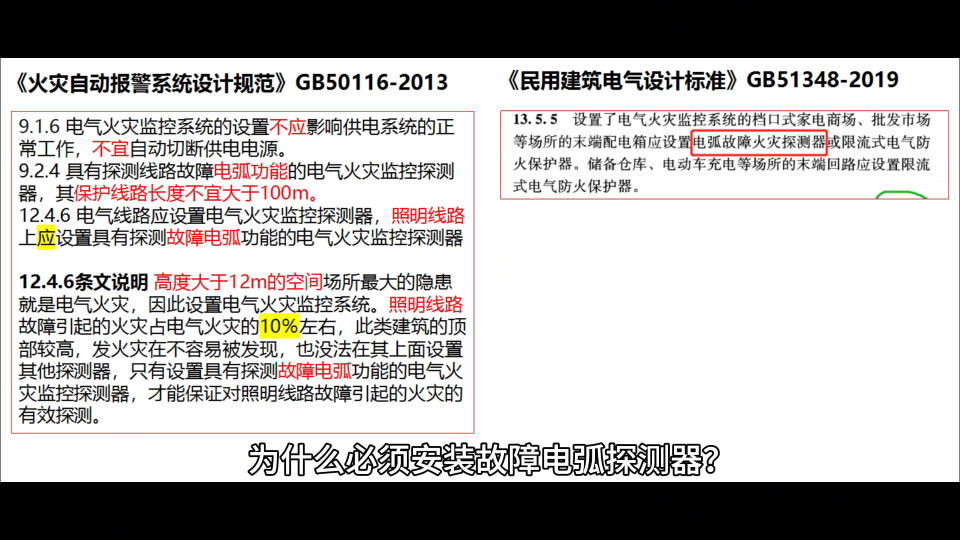 《火灾自动报警系统设计规范》GB50116-2013

9.1.6 电气火灾监控系统的设置不应影响供电系统的正常工作，不宜自动切断供电电源。
9.2.4 具有探测线路故障电弧功能的电气火灾监控探测器，其保护线路长度不宜大于100m。
12.4.6 电气线路应设置电气火灾监控探测器，照明线路上应设置具有探测故障电弧功能的电气火灾监控探测器

12.4.6条文说明 高度大于12m的空间场所最大的隐患就是电气火灾，因此设置电气火灾监控系统。照明线路故障引起的火灾占电气火灾的10%左右，此类建筑的顶部较高，发火灾在不容易被发现，也没法在其上面设置其他探测器，只有设置具有探测故障电弧功能的电气火灾监控探测器，才能保证对照明线路故障引起的火灾的有效探测。

《民用建筑电气设计标准》GB51348-2019

13.5.5 设置了电气火灾监控系统的档口式家电商场、批发市场等场所的末端配电箱应设置电弧故障火灾探测器或限流式电气防火保护器。储备仓库、电动车充电等场所的末端回路应设置限流式电气防火保护器。

为什么必须安装故障电弧探测器？